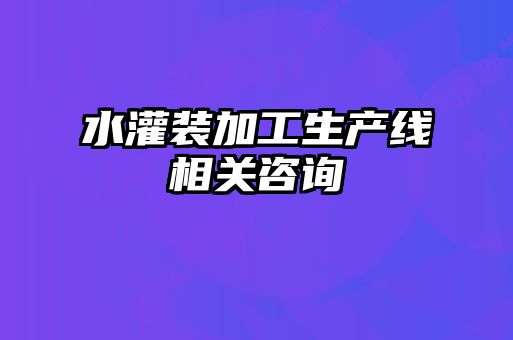 水灌装加工生产线
相关咨询